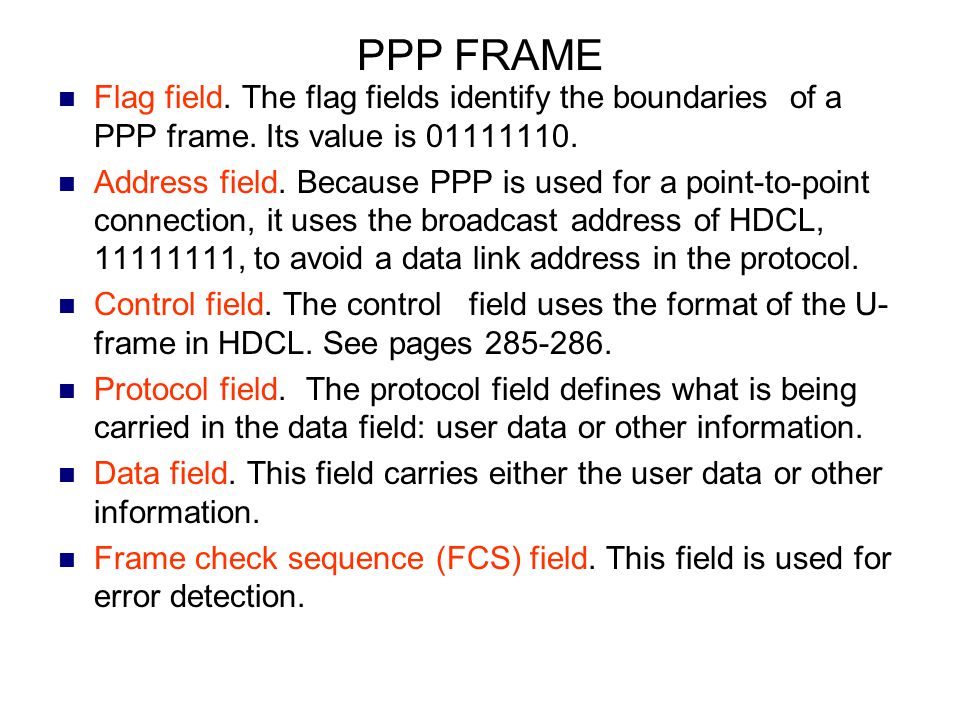 PPP FRAME

- Flag field. The flag fields identify the boundaries of a PPP frame. Its value is 01111110.
- Address field. Because PPP is used for a point-to-point connection, it uses the broadcast address of HDCL, 11111111, to avoid a data link address in the protocol.
- Control field. The control field uses the format of the U-frame in HDCL. See pages 285-286.
- Protocol field. The protocol field defines what is being carried in the data field: user data or other information.
- Data field. This field carries either the user data or other information.
- Frame check sequence (FCS) field. This field is used for error detection.